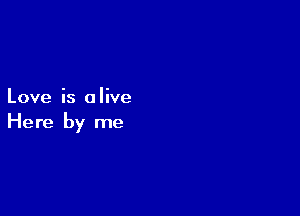 Love is alive
Here by me